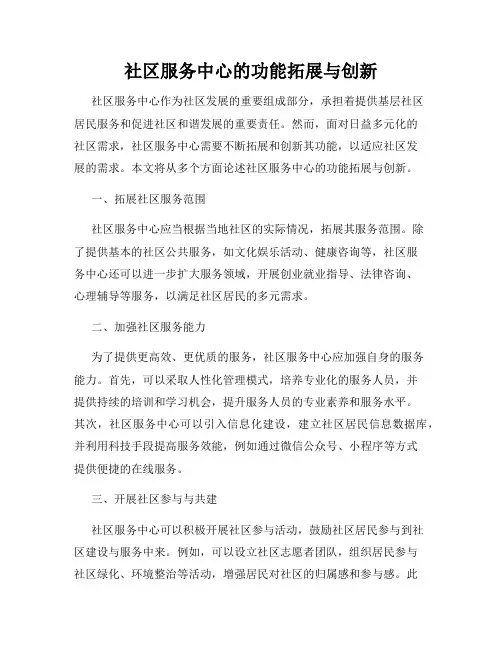 社区服务中心的功能拓展与创新

社区服务中心作为社区发展的重要组成部分，承担着提供基层社区居民服务和促进社区和谐发展的重要责任。然而，面对日益多元化的社区需求，社区服务中心需要不断拓展和创新其功能，以适应社区发展的需求。本文将从多个方面论述社区服务中心的功能拓展与创新。

一、拓展社区服务范围

社区服务中心应当根据当地社区的实际情况，拓展其服务范围。除了提供基本的社区公共服务，如文化娱乐活动、健康咨询等，社区服务中心还可以进一步扩大服务领域，开展创业就业指导、法律咨询、心理辅导等服务，以满足社区居民的多元需求。

二、加强社区服务能力

为了提供更高效、更优质的服务，社区服务中心应加强自身的服务能力。首先，可以采取人性化管理模式，培养专业化的服务人员，并提供持续的培训和学习机会，提升服务人员的专业素养和服务水平。其次，社区服务中心可以引入信息化建设，建立社区居民信息数据库，并利用科技手段提高服务效能，例如通过微信公众号、小程序等方式提供便捷的在线服务。

三、开展社区参与与共建

社区服务中心可以积极开展社区参与活动，鼓励社区居民参与到社区建设与服务中来。例如，可以设立社区志愿者团队，组织居民参与社区绿化、环境整治等活动，增强居民对社区的归属感和参与感。此